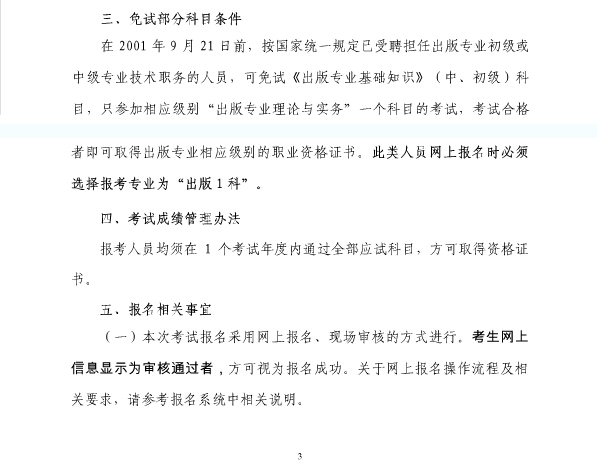 三、免试部分科目条件

在 2001 年 9 月 21 日前，按国家统一规定已受聘担任出版专业初级或中级专业技术职务的人员，可免试《出版专业基础知识》（中、初级）科目，只参加相应级别“出版专业理论与实务”一个科目的考试，考试合格者即可取得出版专业相应级别的职业资格证书。此类人员网上报名时必须选择报考专业为“出版 1 科”。

四、考试成绩管理办法

报考人员均须在 1 个考试年度内通过全部应试科目，方可取得资格证书。

五、报名相关事宜

（一）本次考试报名采用网上报名、现场审核的方式进行。考生网上信息显示为审核通过者，方可视为报名成功。关于网上报名操作流程及相关要求，请参考报名系统中相关说明。

3